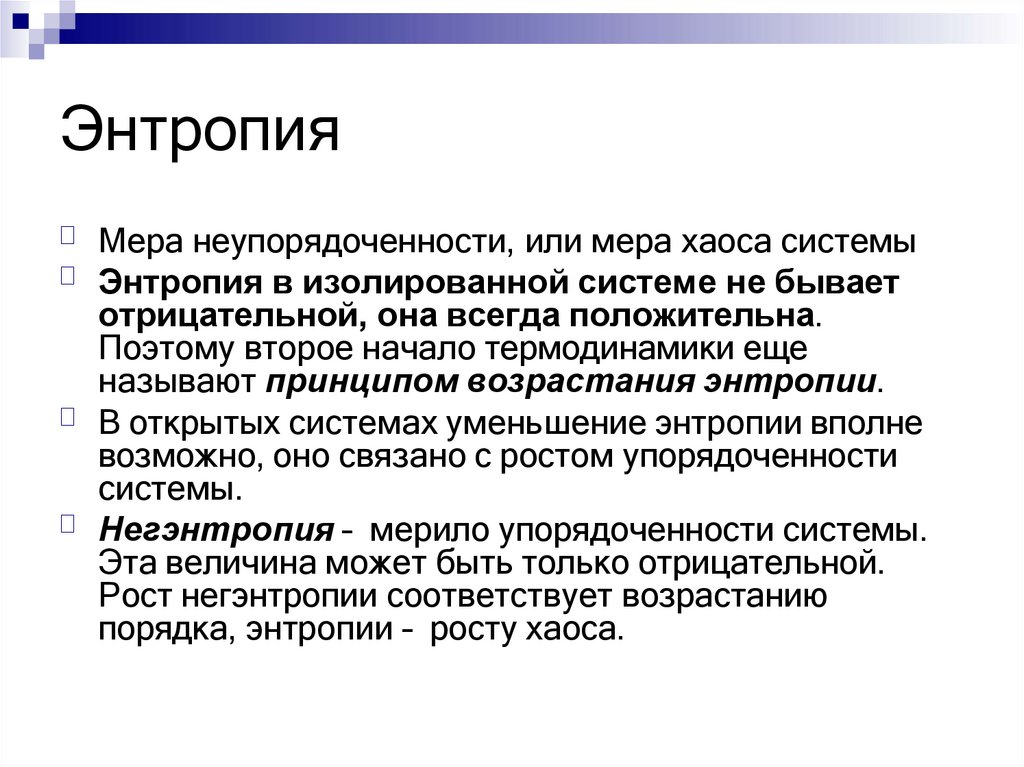 Энтропия

Мера неупорядоченности, или мера хаоса системы

Энтропия в изолированной системе не бывает отрицательной, она всегда положительна. Поэтому второе начало термодинамики еще называют принципом возрастания энтропии.

В открытых системах уменьшение энтропии вполне возможно, оно связано с ростом упорядоченности системы.

Негэнтропия - мерило упорядоченности системы. Эта величина может быть только отрицательной. Рост негэнтропии соответствует возрастанию порядка, энтропии - росту хаоса.